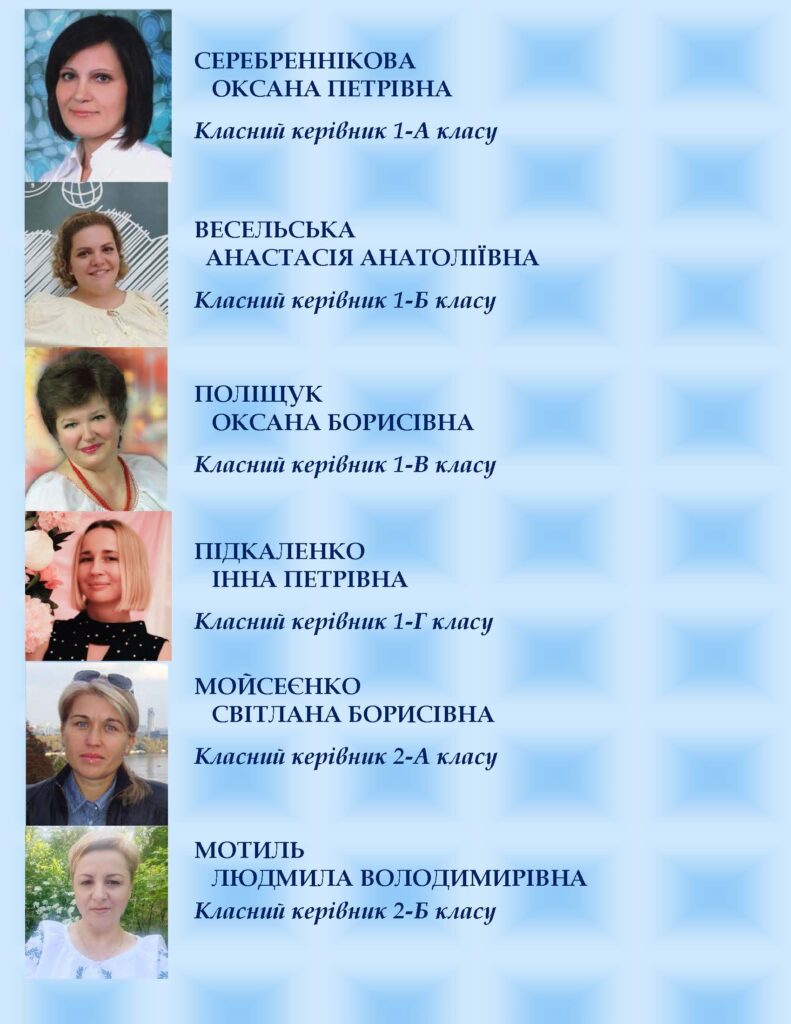 СЕРЕБРЕННІКОВА
ОКСАНА ПЕТРІВНА

Класний керівник 1-А класу

ВЕСЕЛЬСЬКА
АНАСТАСІЯ АНАТОЛІЇВНА

Класний керівник 1-Б класу

ПОЛІЩУК
ОКСАНА БОРИСІВНА

Класний керівник 1-В класу

ПІДКАЛЕНКО
ІННА ПЕТРІВНА

Класний керівник 1-Г класу

МОЙСЕЄНКО
СВІТЛАНА БОРИСІВНА

Класний керівник 2-А класу

МОТИЛЬ
ЛЮДМИЛА ВОЛОДИМИРІВНА

Класний керівник 2-Б класу